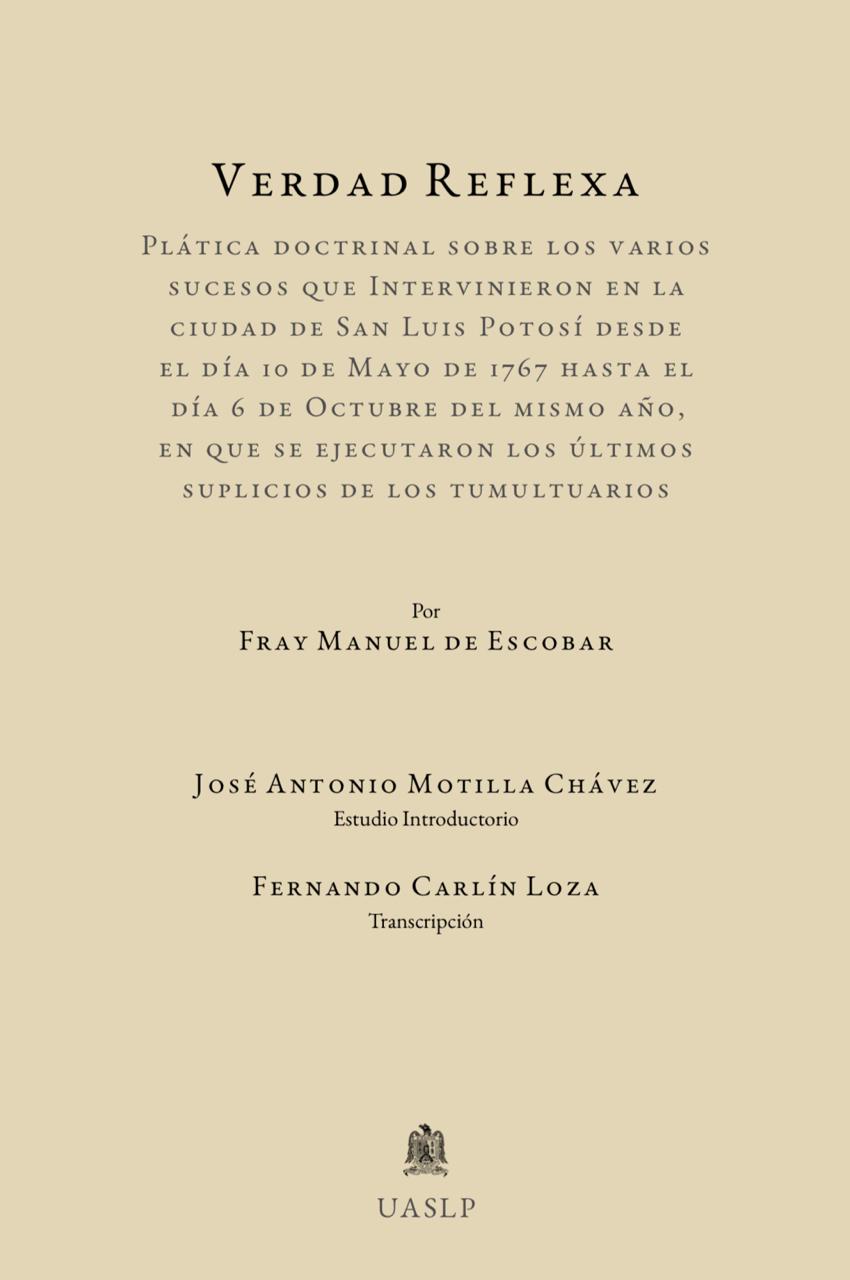 Verdad Reflexa

Plática doctrinal sobre los varios sucesos que Intervinieron en la ciudad de San Luis Potosí desde el día 10 de Mayo de 1767 hasta el día 6 de Octubre del mismo año, en que se ejecutaron los últimos suplicios de los tumultuarios

Por
Fray Manuel de Escobar

José Antonio Motilla Chávez
Estudio Introductorio

Fernando Carlín Loza
Transcripción

UASLP